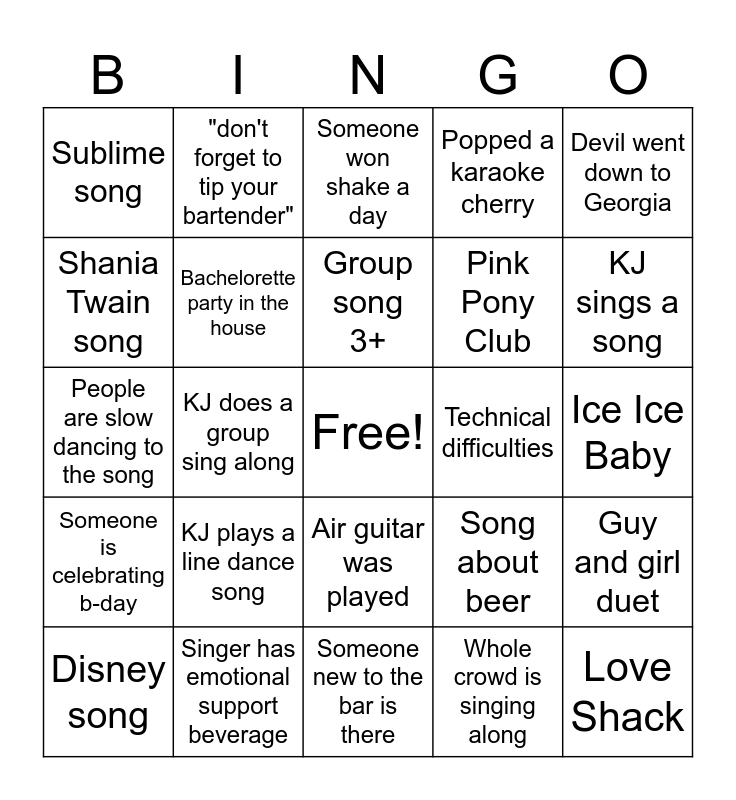 | B | I | N | G | O |
|---|---|---|---|---|
| Sublime song | "don't forget to tip your bartender" | Someone won shake a day | Popped a karaoke cherry | Devil went down to Georgia |
| Shania Twain song | Bachelorette party in the house | Group song 3+ | Pink Pony Club | KJ sings a song |
| People are slow dancing to the song | KJ does a group sing along | Free! | Technical difficulties | Ice Ice Baby |
| Someone is celebrating b-day | KJ plays a line dance song | Air guitar was played | Song about beer | Guy and girl duet |
| Disney song | Singer has emotional support beverage | Someone new to the bar is there | Whole crowd is singing along | Love Shack |